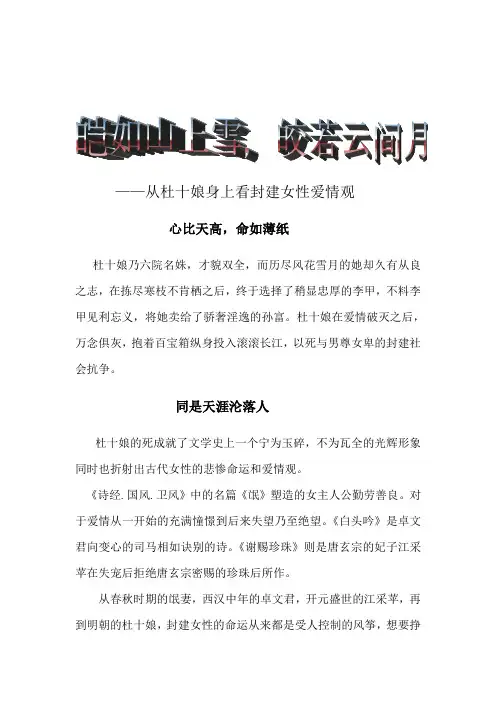 皑如山上雪，皎若云间月

——从杜十娘身上看封建女性爱情观

心比天高，命如薄纸

杜十娘乃六院名姝，才貌双全，而历尽风花雪月的她却久有从良之志，在拣尽寒枝不肯栖之后，终于选择了稍显忠厚的李甲，不料李甲见利忘义，将她卖给了骄奢淫逸的孙富。杜十娘在爱情破灭之后，万念俱灰，抱着百宝箱纵身投入滚滚长江，以死与男尊女卑的封建社会抗争。

同是天涯沦落人

杜十娘的死成就了文学史上一个宁为玉碎，不为瓦全的光辉形象同时也折射出古代女性的悲惨命运和爱情观。

《诗经.国风.卫风》中的名篇《氓》塑造的女主人公勤劳善良。对于爱情从一开始的充满憧憬到后来失望乃至绝望。《白头吟》是卓文君向变心的司马相如诀别的诗。《谢赐珍珠》则是唐玄宗的妃子江采苹在失宠后拒绝唐玄宗密赐的珍珠后所作。

从春秋时期的氓妻，西汉中年的卓文君，开元盛世的江采苹，再到明朝的杜十娘，封建女性的命运从来都是受人控制的风筝，想要挣